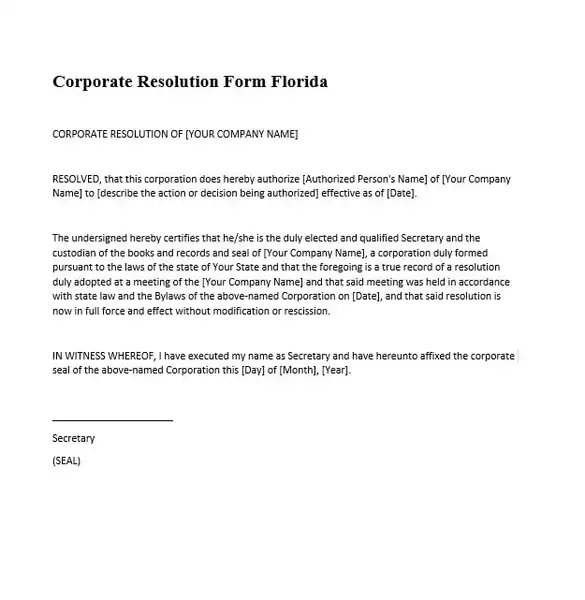 Corporate Resolution Form Florida

CORPORATE RESOLUTION OF [YOUR COMPANY NAME]

RESOLVED, that this corporation does hereby authorize [Authorized Person's Name] of [Your Company Name] to [describe the action or decision being authorized] effective as of [Date].

The undersigned hereby certifies that he/she is the duly elected and qualified Secretary and the custodian of the books and records and seal of [Your Company Name], a corporation duly formed pursuant to the laws of the state of Your State and that the foregoing is a true record of a resolution duly adopted at a meeting of the [Your Company Name] and that said meeting was held in accordance with state law and the Bylaws of the above-named Corporation on [Date], and that said resolution is now in full force and effect without modification or rescission.

IN WITNESS WHEREOF, I have executed my name as Secretary and have hereunto affixed the corporate seal of the above-named Corporation this [Day] of [Month], [Year].

Secretary

(SEAL)